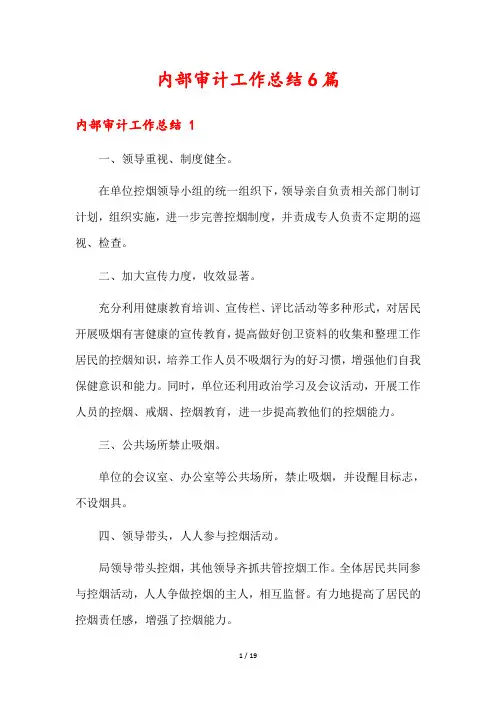 内部审计工作总结6篇

内部审计工作总结 1

一、领导重视、制度健全。

在单位控烟领导小组的统一组织下，领导亲自负责相关部门制订计划，组织实施，进一步完善控烟制度，并责成专人负责不定期的巡视、检查。

二、加大宣传力度，收效显著。

充分利用健康教育培训、宣传栏、评比活动等多种形式，对居民开展吸烟有害健康的宣传教育，提高做好创卫资料的收集和整理工作居民的控烟知识，培养工作人员不吸烟行为的好习惯，增强他们自我保健意识和能力。同时，单位还利用政治学习及会议活动，开展工作人员的控烟、戒烟、控烟教育，进一步提高教他们的控烟能力。

三、公共场所禁止吸烟。

单位的会议室、办公室等公共场所，禁止吸烟，并设醒目标志，不设烟具。

四、领导带头，人人参与控烟活动。

局领导带头控烟，其他领导齐抓共管控烟工作。全体居民共同参与控烟活动，人人争做控烟的主人，相互监督。有力地提高了居民的控烟责任感，增强了控烟能力。

1 / 19